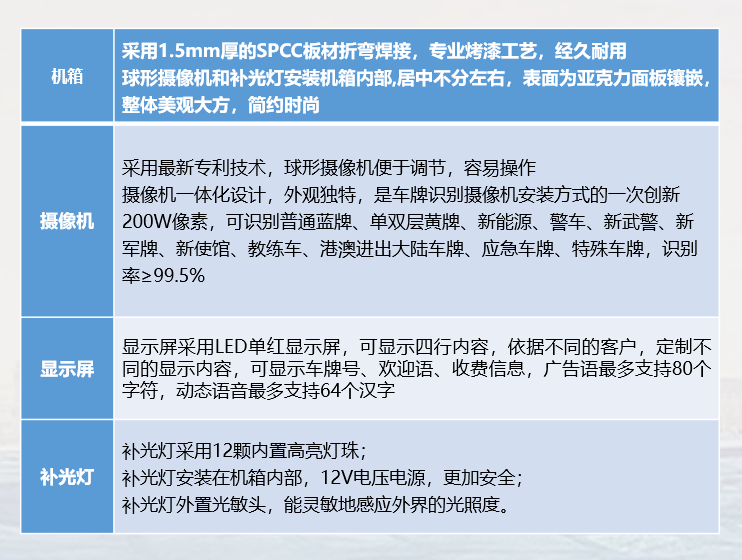 | 机箱 | 采用1.5mm厚的SPCC板材折弯焊接，专业烤漆工艺，经久耐用 球形摄像机和补光灯安装机箱内部,居中不分左右，表面为亚克力面板镶嵌，整体美观大方，简约时尚 |
|---|---|
| 摄像机 | 采用最新专利技术，球形摄像机便于调节，容易操作 摄像机一体化设计，外观独特，是车牌识别摄像机安装方式的一次创新 200W像素，可识别普通蓝牌、单双层黄牌、新能源、警车、新武警、新军牌、新使馆、教练车、港澳进出大陆车牌、应急车牌、特殊车牌，识别率≥99.5% |
| 显示屏 | 显示屏采用LED单红显示屏，可显示四行内容，依据不同的客户，定制不同的显示内容，可显示车牌号、欢迎语、收费信息，广告语最多支持80个字符，动态语音最多支持64个汉字 |
| 补光灯 | 补光灯采用12颗内置高亮灯珠； 补光灯安装在机箱内部，12V电压电源，更加安全； 补光灯外置光敏头，能灵敏地感应外界的光照度。 |